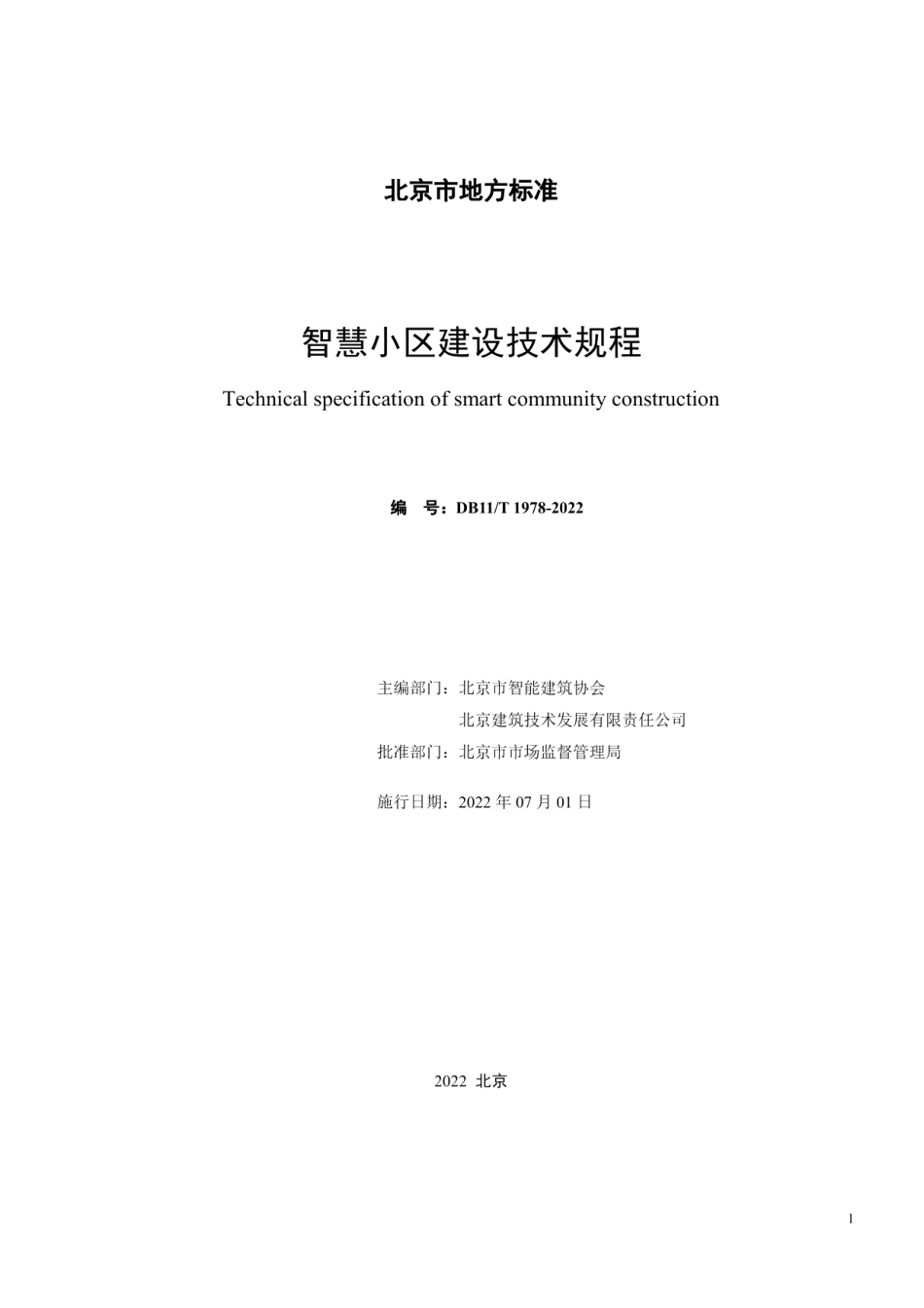 北京市地方标准

智慧小区建设技术规程

Technical specification of smart community construction

编　号：DB11/T 1978-2022

主编部门：北京市智能建筑协会

北京建筑技术发展有限责任公司

批准部门：北京市市场监督管理局

施行日期：2022 年 07 月 01 日

2022 北京

1